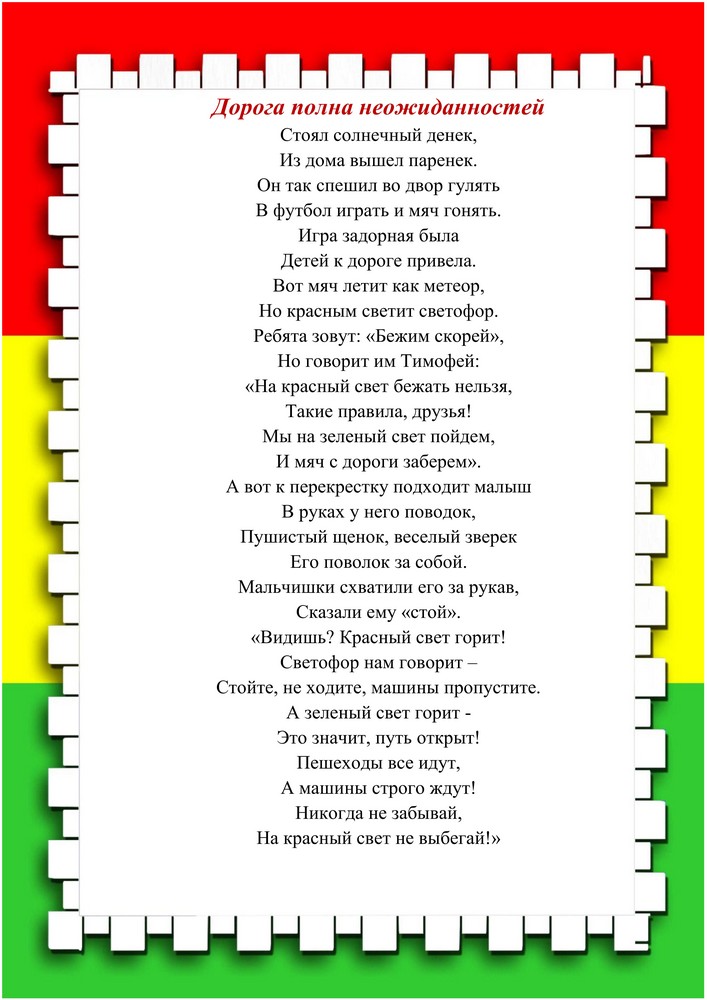 Дорога полна неожиданностей

Стоял солнечный денек,
Из дома вышел паренек.
Он так спешил во двор гулять
В футбол играть и мяч гонять.
Игра задорная была
Детей к дороге привела.
Вот мяч летит как метеор,
Но красным светит светофор.
Ребята зовут: «Бежим скорей»,
Но говорит им Тимофей:
«На красный свет бежать нельзя,
Такие правила, друзья!
Мы на зеленый свет пойдем,
И мяч с дороги заберем».
А вот к перекрестку подходит малыш
В руках у него поводок,
Пушистый щенок, веселый зверек
Его поволок за собой.
Мальчишки схватили его за рукав,
Сказали ему «стой».
«Видишь? Красный свет горит!
Светофор нам говорит –
Стойте, не ходите, машины пропустите.
А зеленый свет горит -
Это значит, путь открыт!
Пешеходы все идут,
А машины строго ждут!
Никогда не забывай,
На красный свет не выбегай!»